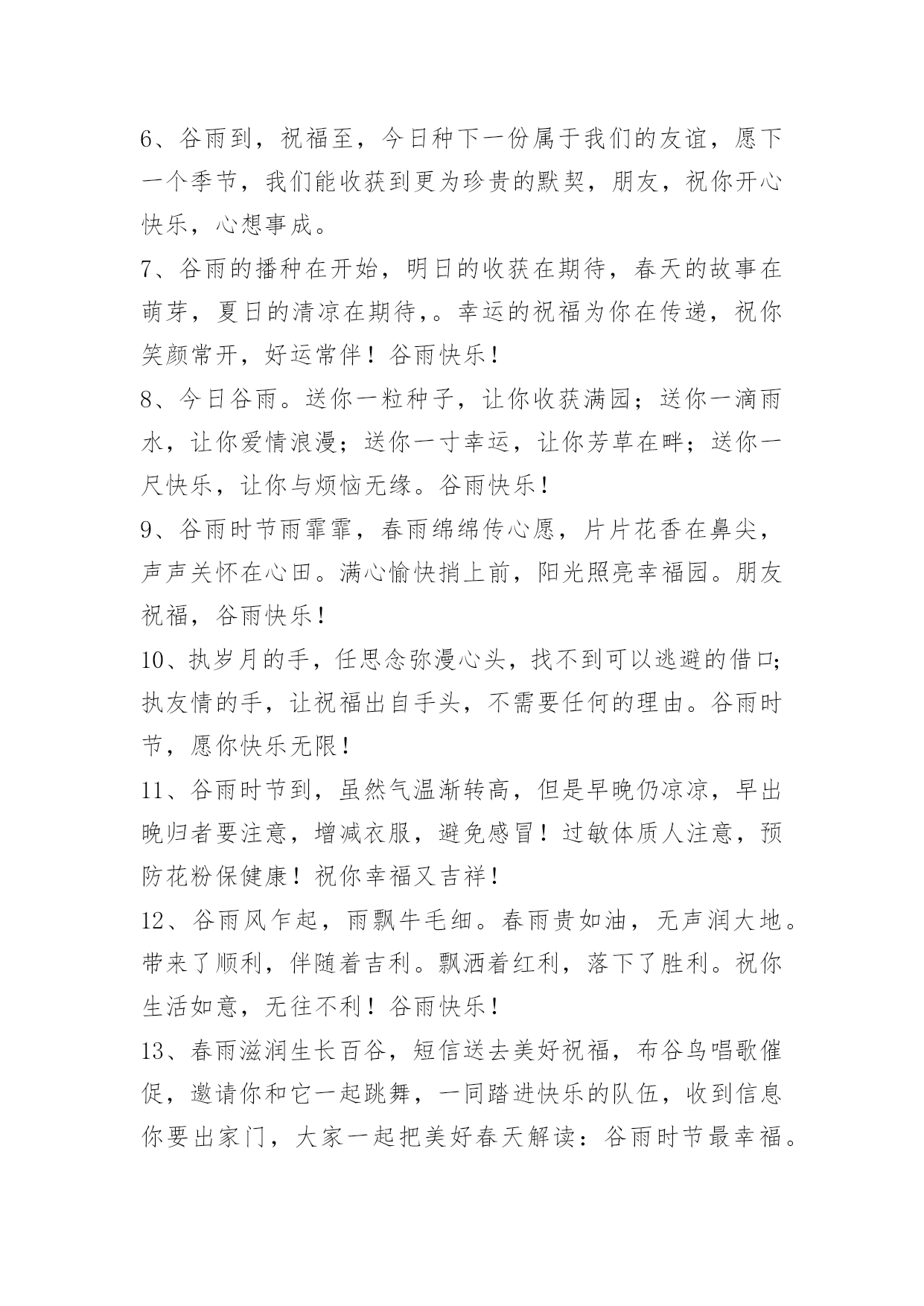 6、谷雨到，祝福至，今日种下一份属于我们的友谊，愿下一个季节，我们能收获到更为珍贵的默契，朋友，祝你开心快乐，心想事成。

7、谷雨的播种在开始，明日的收获在期待，春天的故事在萌芽，夏日的清凉在期待，。幸运的祝福为你在传递，祝你笑颜常开，好运常伴！谷雨快乐！

8、今日谷雨。送你一粒种子，让你收获满园；送你一滴雨水，让你爱情浪漫；送你一寸幸运，让你芳草在畔；送你一尺快乐，让你与烦恼无缘。谷雨快乐！

9、谷雨时节雨霏霏，春雨绵绵传心愿，片片花香在鼻尖，声声关怀在心田。满心愉快捎上前，阳光照亮幸福园。朋友祝福，谷雨快乐！

10、执岁月的手，任思念弥漫心头，找不到可以逃避的借口;执友情的手，让祝福出自手头，不需要任何的理由。谷雨时节，愿你快乐无限！

11、谷雨时节到，虽然气温渐转高，但是早晚仍凉凉，早出晚归者要注意，增减衣服，避免感冒！过敏体质人注意，预防花粉保健康！祝你幸福又吉祥！

12、谷雨风乍起，雨飘牛毛细。春雨贵如油，无声润大地。带来了顺利，伴随着吉利。飘洒着红利，落下了胜利。祝你生活如意，无往不利！谷雨快乐！

13、春雨滋润生长百谷，短信送去美好祝福，布谷鸟唱歌催促，邀请你和它一起跳舞，一同踏进快乐的队伍，收到信息你要出家门，大家一起把美好春天解读：谷雨时节最幸福。